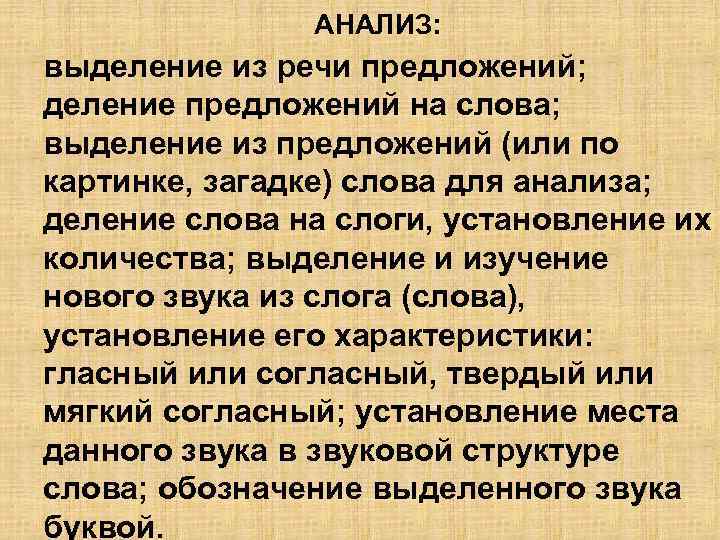 АНАЛИЗ:
выделение из речи предложений; деление предложений на слова; выделение из предложений (или по картинке, загадке) слова для анализа; деление слова на слоги, установление их количества; выделение и изучение нового звука из слога (слова), установление его характеристики: гласный или согласный, твердый или мягкий согласный; установление места данного звука в звуковой структуре слова; обозначение выделенного звука буквой.